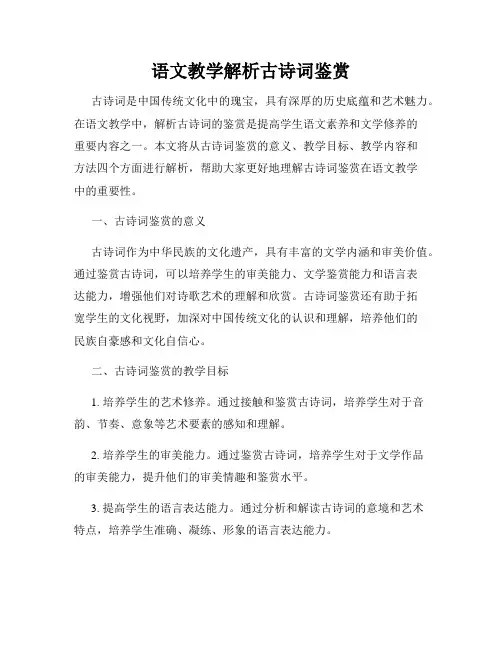 语文教学解析古诗词鉴赏

古诗词是中国传统文化中的瑰宝，具有深厚的历史底蕴和艺术魅力。在语文教学中，解析古诗词的鉴赏是提高学生语文素养和文学修养的重要内容之一。本文将从古诗词鉴赏的意义、教学目标、教学内容和方法四个方面进行解析，帮助大家更好地理解古诗词鉴赏在语文教学中的重要性。

一、古诗词鉴赏的意义

古诗词作为中华民族的文化遗产，具有丰富的文学内涵和审美价值。通过鉴赏古诗词，可以培养学生的审美能力、文学鉴赏能力和语言表达能力，增强他们对诗歌艺术的理解和欣赏。古诗词鉴赏还有助于拓宽学生的文化视野，加深对中国传统文化的认识和理解，培养他们的民族自豪感和文化自信心。

二、古诗词鉴赏的教学目标

1. 培养学生的艺术修养。通过接触和鉴赏古诗词，培养学生对于音韵、节奏、意象等艺术要素的感知和理解。

2. 培养学生的审美能力。通过鉴赏古诗词，培养学生对于文学作品的审美能力，提升他们的审美情趣和鉴赏水平。

3. 提高学生的语言表达能力。通过分析和解读古诗词的意境和艺术特点，培养学生准确、凝练、形象的语言表达能力。